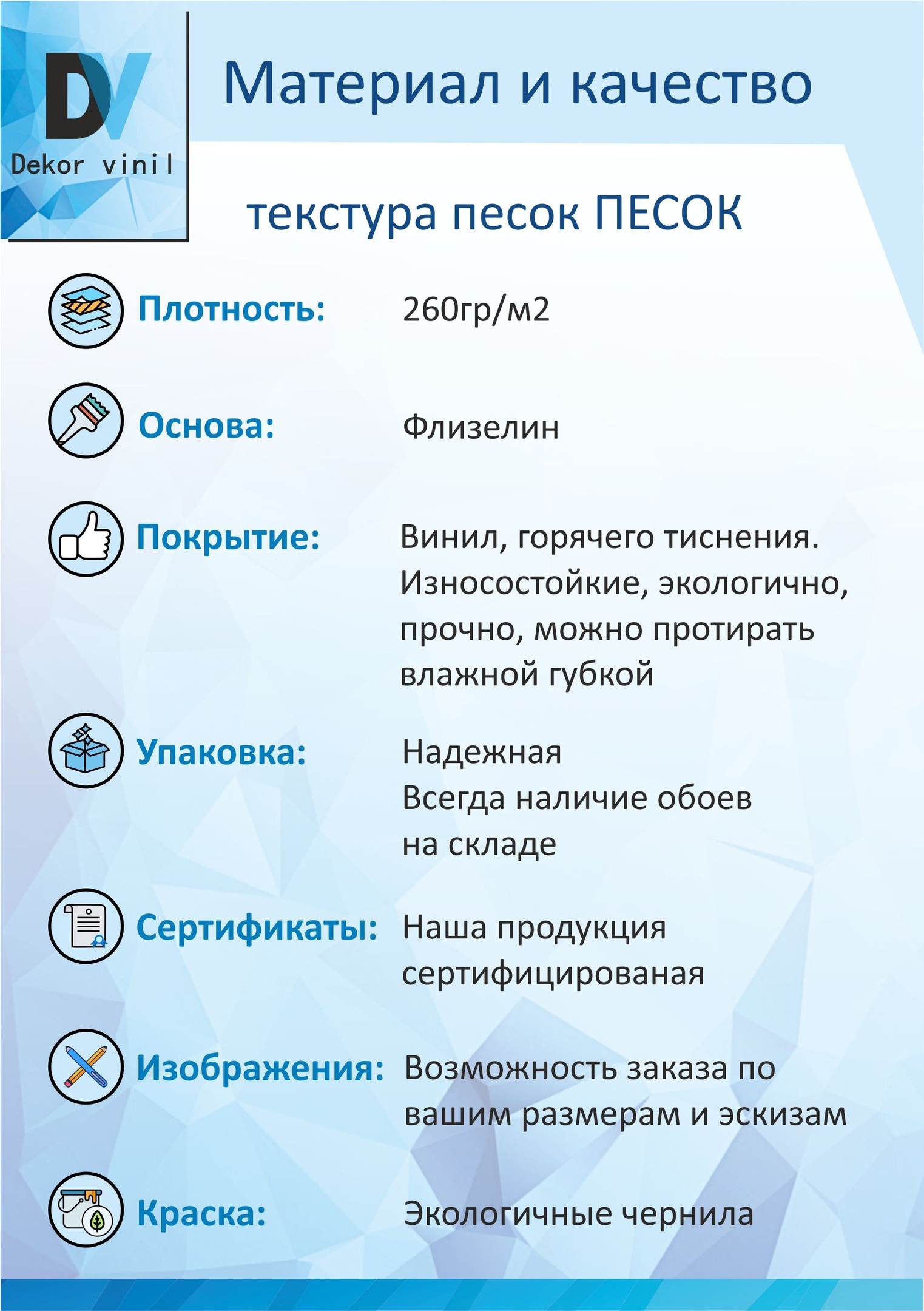 DV
Dekor vinil

Материал и качество

текстура песок ПЕСОК

Плотность: 260гр/м2

Основа: Флизелин

Покрытие: Винил, горячего тиснения. Износостойкие, экологично, прочно, можно протирать влажной губкой

Упаковка: Надежная
Всегда наличие обоев на складе

Сертификаты: Наша продукция сертифицированая

Изображения: Возможность заказа по вашим размерам и эскизам

Краска: Экологичные чернила